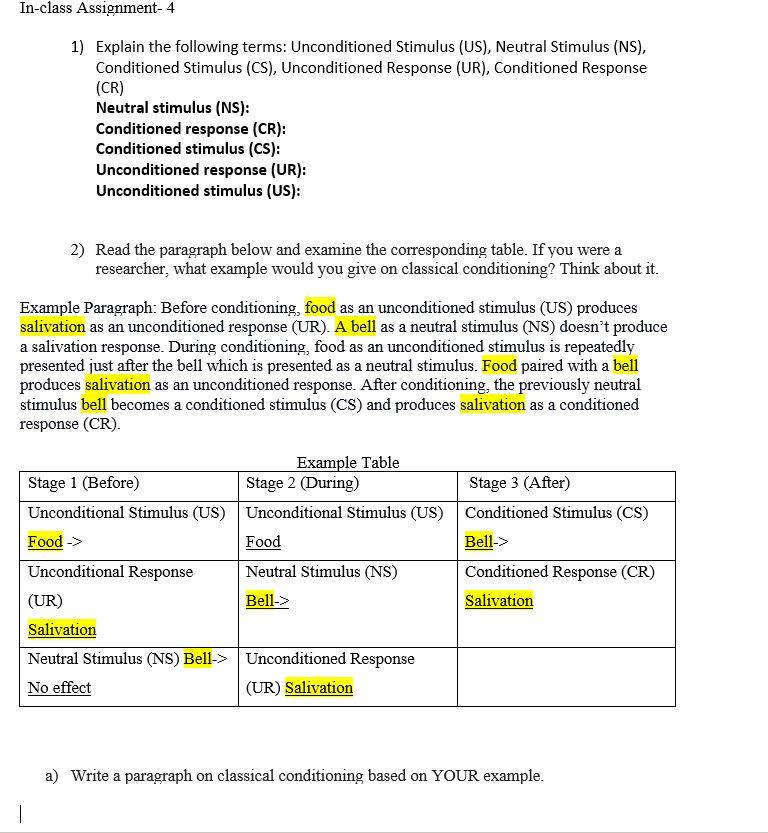 In-class Assignment- 4

1) Explain the following terms: Unconditioned Stimulus (US), Neutral Stimulus (NS), Conditioned Stimulus (CS), Unconditioned Response (UR), Conditioned Response (CR)
Neutral stimulus (NS):
Conditioned response (CR):
Conditioned stimulus (CS):
Unconditioned response (UR):
Unconditioned stimulus (US):

2) Read the paragraph below and examine the corresponding table. If you were a researcher, what example would you give on classical conditioning? Think about it.

Example Paragraph: Before conditioning, food as an unconditioned stimulus (US) produces salivation as an unconditioned response (UR). A bell as a neutral stimulus (NS) doesn't produce a salivation response. During conditioning, food as an unconditioned stimulus is repeatedly presented just after the bell which is presented as a neutral stimulus. Food paired with a bell produces salivation as an unconditioned response. After conditioning, the previously neutral stimulus bell becomes a conditioned stimulus (CS) and produces salivation as a conditioned response (CR).

Example Table

| Stage 1 (Before) | Stage 2 (During) | Stage 3 (After) |
|---|---|---|
| Unconditional Stimulus (US) Food -> | Unconditional Stimulus (US) Food | Conditioned Stimulus (CS) Bell-> |
| Unconditional Response (UR) Salivation | Neutral Stimulus (NS) Bell-> | Conditioned Response (CR) Salivation |
| Neutral Stimulus (NS) Bell-> No effect | Unconditioned Response (UR) Salivation | |

a) Write a paragraph on classical conditioning based on YOUR example.